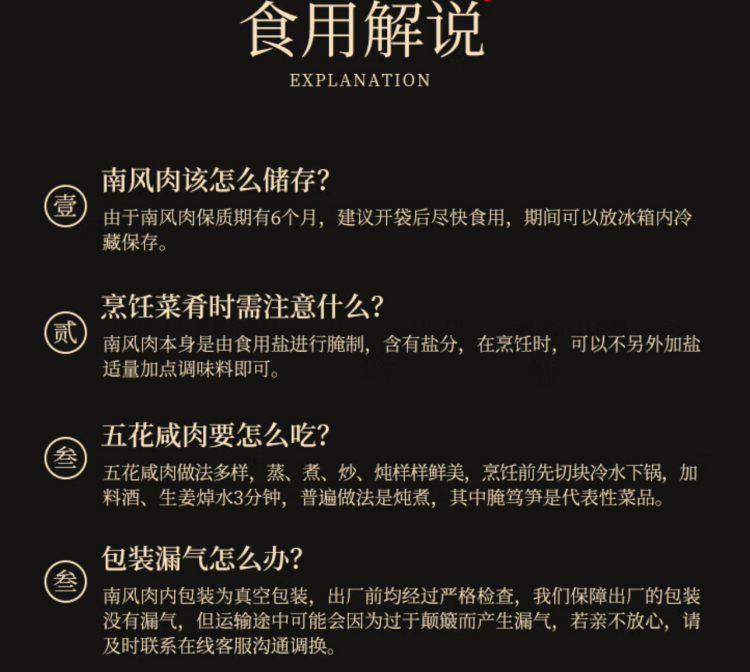 食用解说
EXPLANATION

壹
南风肉该怎么储存?
由于南风肉保质期有6个月，建议开袋后尽快食用，期间可以放冰箱内冷藏保存。

贰
烹饪菜肴时需注意什么?
南风肉本身是由食用盐进行腌制，含有盐分，在烹饪时，可以不另外加盐适量加点调味料即可。

叁
五花咸肉要怎么吃?
五花咸肉做法多样，蒸、煮、炒、炖样样鲜美，烹饪前先切块冷水下锅，加料酒、生姜焯水3分钟，普遍做法是炖煮，其中腌笃笋是代表性菜品。

叁
包装漏气怎么办?
南风肉内包装为真空包装，出厂前均经过严格检查，我们保障出厂的包装没有漏气，但运输途中可能会因为过于颠簸而产生漏气，若亲不放心，请及时联系在线客服沟通调换。